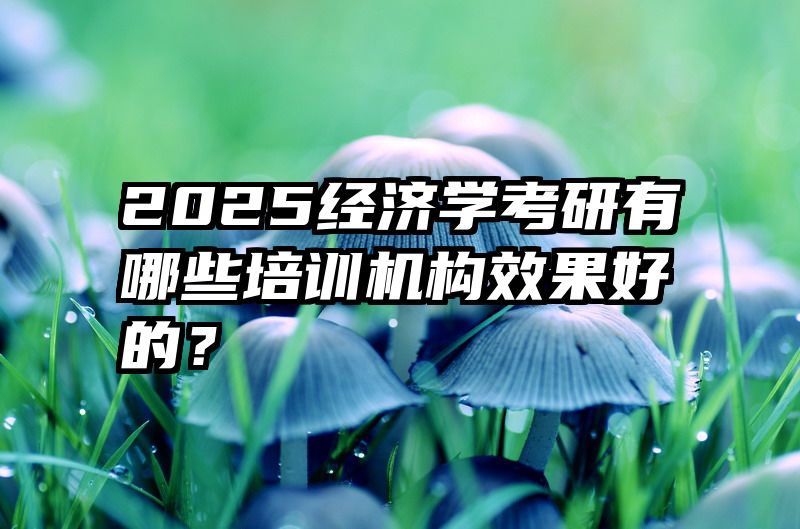 2025经济学考研有哪些培训机构效果好的？